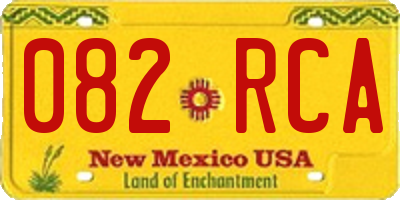 082 RCA

New Mexico USA
Land of Enchantment